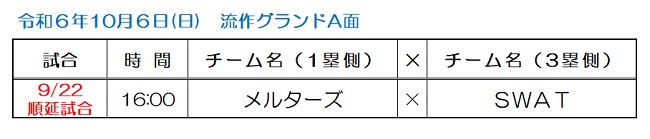 令和６年10月６日(日)　流作グランドA面

| 試合 | 時　間 | チーム名（１塁側） | × | チーム名（３塁側） |
|---|---|---|---|---|
| 9/22 順延試合 | 16:00 | メルターズ | × | SWAT |